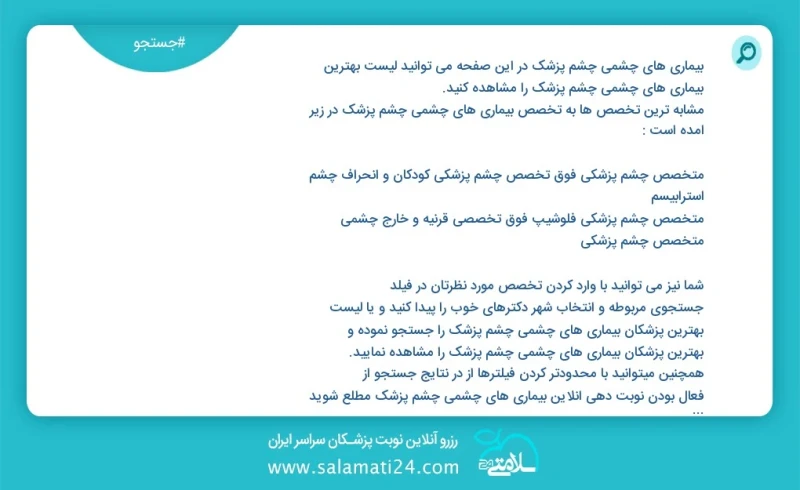 #جستجو

بیماری های چشمی چشم پزشک در این صفحه می توانید لیست بهترین بیماری های چشمی چشم پزشک را مشاهده کنید.
مشابه ترین تخصص ها به تخصص بیماری های چشمی چشم پزشک در زیر امده است :

متخصص چشم پزشکی فوق تخصص چشم پزشکی کودکان و انحراف چشم استرابیسم
متخصص چشم پزشکی فلوشیپ فوق تخصصی قرنیه و خارج چشمی
متخصص چشم پزشکی

شما نیز می توانید با وارد کردن تخصص مورد نظرتان در فیلد جستجوی مربوطه و انتخاب شهر دکترهای خوب را پیدا کنید و یا لیست بهترین پزشکان بیماری های چشمی چشم پزشک را جستجو نموده و بهترین پزشکان بیماری های چشمی چشم پزشک را مشاهده نمایید.
همچنین میتوانید با محدودتر کردن فیلترها از در نتایج جستجو از فعال بودن نوبت دهی انلاین بیماری های چشمی چشم پزشک مطلع شوید
...

رزرو آنلاین نوبت پزشکان سراسر ایران
www.salamati24.com
سلامتی 24